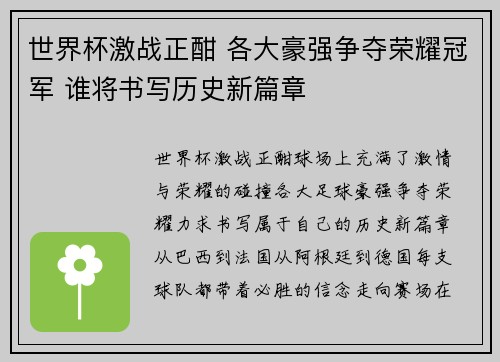 世界杯激战正酣 各大豪强争夺荣耀冠军 谁将书写历史新篇章

世界杯激战正酣球场上充满了激情与荣耀的碰撞各大足球豪强争夺荣耀力求书写属于自己的历史新篇章从巴西到法国从阿根廷到德国每支球队都带着必胜的信念走向赛场在